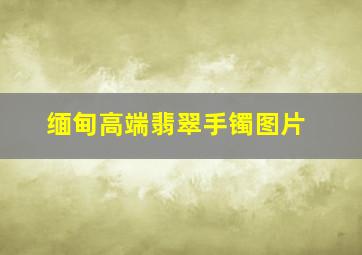 缅甸高端翡翠手镯图片